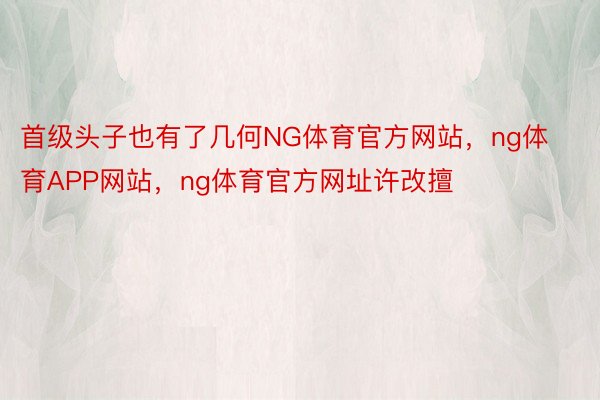 首级头子也有了几何NG体育官方网站，ng体育APP网站，ng体育官方网址许改擅